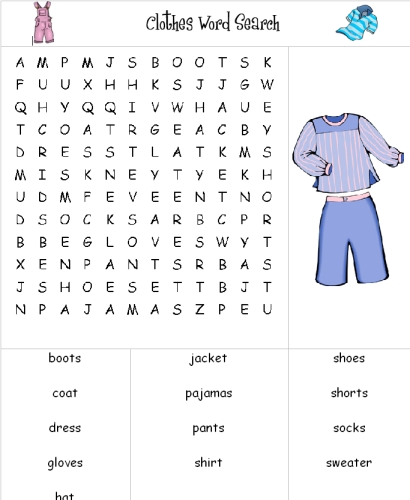 Clothes Word Search

A M P M J S B O O T S K
F U U X H H K S J J G W
Q H Y Q Q I V W H A U E
T C O A T R G E A C B Y
D R E S S T L A T K M S
M I S K N E Y T Y E K H
U D M F E V E E N T N O
D S O C K S A R B C P R
B B E G L O V E S W Y T
X E N P A N T S R B A S
J S H O E S E T T B J T
N P A J A M A S Z P E U

boots
coat
dress
gloves
hat

jacket
pajamas
pants
shirt

shoes
shorts
socks
sweater